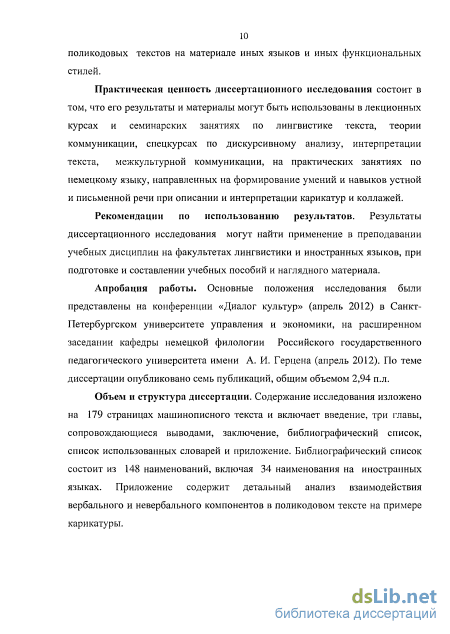 10

поликодовых текстов на материале иных языков и иных функциональных стилей.

Практическая ценность диссертационного исследования состоит в том, что его результаты и материалы могут быть использованы в лекционных курсах и семинарских занятиях по лингвистике текста, теории коммуникации, спецкурсах по дискурсивному анализу, интерпретации текста, межкультурной коммуникации, на практических занятиях по немецкому языку, направленных на формирование умений и навыков устной и письменной речи при описании и интерпретации карикатур и коллажей.

Рекомендации по использованию результатов. Результаты диссертационного исследования могут найти применение в преподавании учебных дисциплин на факультетах лингвистики и иностранных языков, при подготовке и составлении учебных пособий и наглядного материала.

Апробация работы. Основные положения исследования были представлены на конференции «Диалог культур» (апрель 2012) в Санкт-Петербургском университете управления и экономики, на расширенном заседании кафедры немецкой филологии Российского государственного педагогического университета имени А. И. Герцена (апрель 2012). По теме диссертации опубликовано семь публикаций, общим объемом 2,94 п.л.

Объем и структура диссертации. Содержание исследования изложено на 179 страницах машинописного текста и включает введение, три главы, сопровождающиеся выводами, заключение, библиографический список, список использованных словарей и приложение. Библиографический список состоит из 148 наименований, включая 34 наименования на иностранных языках. Приложение содержит детальный анализ взаимодействия вербального и невербального компонентов в поликодовом тексте на примере карикатуры.

dsLib.net
библиотека диссертаций